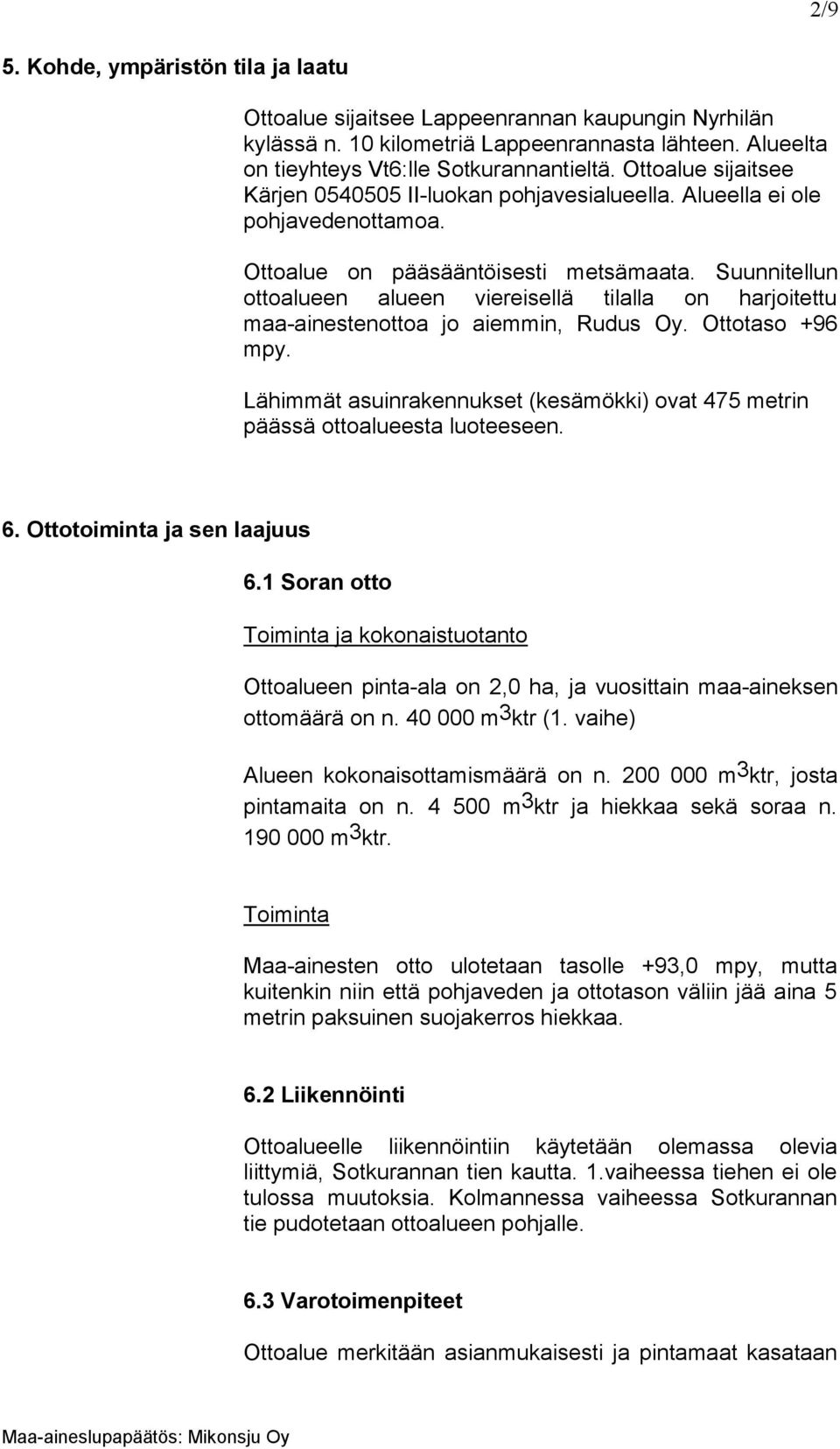 2/9

5. Kohde, ympäristön tila ja laatu

Ottoalue sijaitsee Lappeenrannan kaupungin Nyrhilän kylässä n. 10 kilometriä Lappeenrannasta lähteen. Alueelta on tieyhteys Vt6:lle Sotkurannantieltä. Ottoalue sijaitsee Kärjen 0540505 II-luokan pohjavesialueella. Alueella ei ole pohjavedenottamoa.

Ottoalue on pääsääntöisesti metsämaata. Suunnitellun ottoalueen alueen viereisellä tilalla on harjoitettu maa-ainestenottoa jo aiemmin, Rudus Oy. Ottotaso +96 mpy.

Lähimmät asuinrakennukset (kesämökki) ovat 475 metrin päässä ottoalueesta luoteeseen.

6. Ottotoiminta ja sen laajuus

6.1 Soran otto

Toiminta ja kokonaistuotanto

Ottoalueen pinta-ala on 2,0 ha, ja vuosittain maa-aineksen ottomäärä on n. 40 000 $m^3$ktr (1. vaihe)

Alueen kokonaisottamismäärä on n. 200 000 $m^3$ktr, josta pintamaita on n. 4 500 $m^3$ktr ja hiekkaa sekä soraa n. 190 000 $m^3$ktr.

Toiminta

Maa-ainesten otto ulotetaan tasolle +93,0 mpy, mutta kuitenkin niin että pohjaveden ja ottotason väliin jää aina 5 metrin paksuinen suojakerros hiekkaa.

6.2 Liikennöinti

Ottoalueelle liikennöintiin käytetään olemassa olevia liittymiä, Sotkurannan tien kautta. 1.vaiheessa tiehen ei ole tulossa muutoksia. Kolmannessa vaiheessa Sotkurannan tie pudotetaan ottoalueen pohjalle.

6.3 Varotoimenpiteet

Ottoalue merkitään asianmukaisesti ja pintamaat kasataan

Maa-aineslupapäätös: Mikonsju Oy